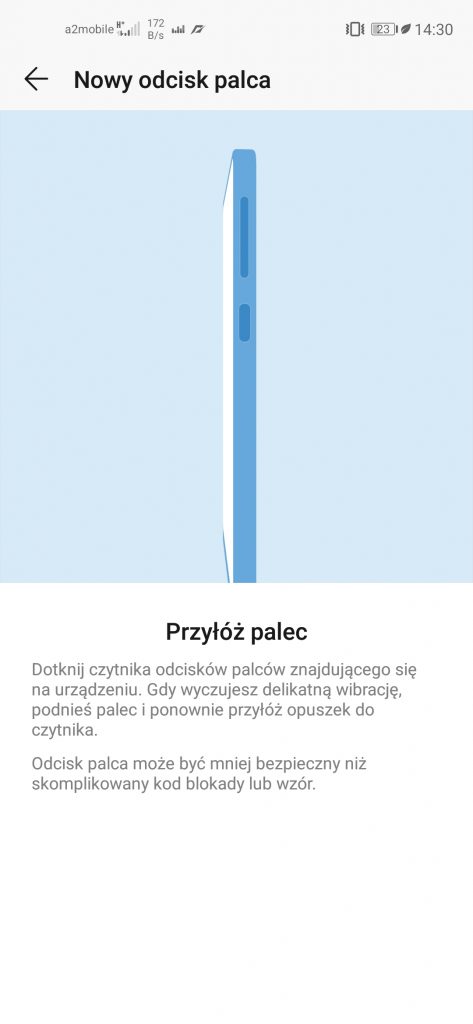 a2mobile H+ 172 B/s 23 14:30

Nowy odcisk palca

Przyłóż palec

Dotknij czytnika odcisków palców znajdującego się na urządzeniu. Gdy wyczujesz delikatną wibrację, podnieś palec i ponownie przyłóż opuszek do czytnika.

Odcisk palca może być mniej bezpieczny niż skomplikowany kod blokady lub wzór.